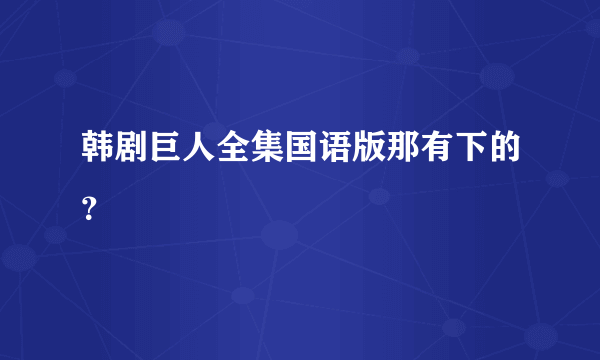 韩剧巨人全集国语版那有下的？